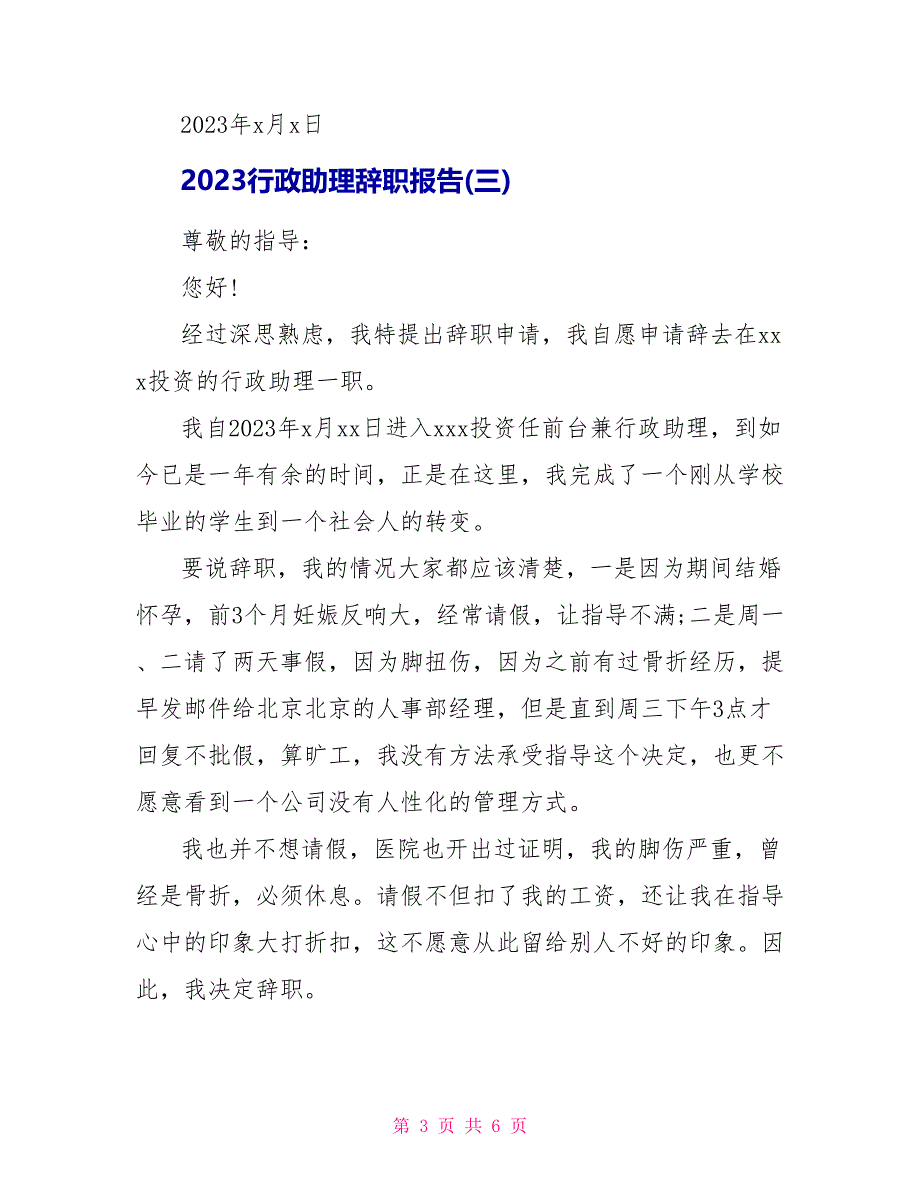 2023年x月x日

2023行政助理辞职报告(三)

尊敬的指导：

您好!

经过深思熟虑，我特提出辞职申请，我自愿申请辞去在xxx投资的行政助理一职。

我自2023年x月xx日进入xxx投资任前台兼行政助理，到如今已是一年有余的时间，正是在这里，我完成了一个刚从学校毕业的学生到一个社会人的转变。

要说辞职，我的情况大家都应该清楚，一是因为期间结婚怀孕，前3个月妊娠反响大，经常请假，让指导不满;二是周一、二请了两天事假，因为脚扭伤，因为之前有过骨折经历，提早发邮件给北京北京的人事部经理，但是直到周三下午3点才回复不批假，算旷工，我没有方法承受指导这个决定，也更不愿意看到一个公司没有人性化的管理方式。

我也并不想请假，医院也开出过证明，我的脚伤严重，曾经是骨折，必须休息。请假不但扣了我的工资，还让我在指导心中的印象大打折扣，这不愿意从此留给别人不好的印象。因此，我决定辞职。

第 3 页 共 6 页